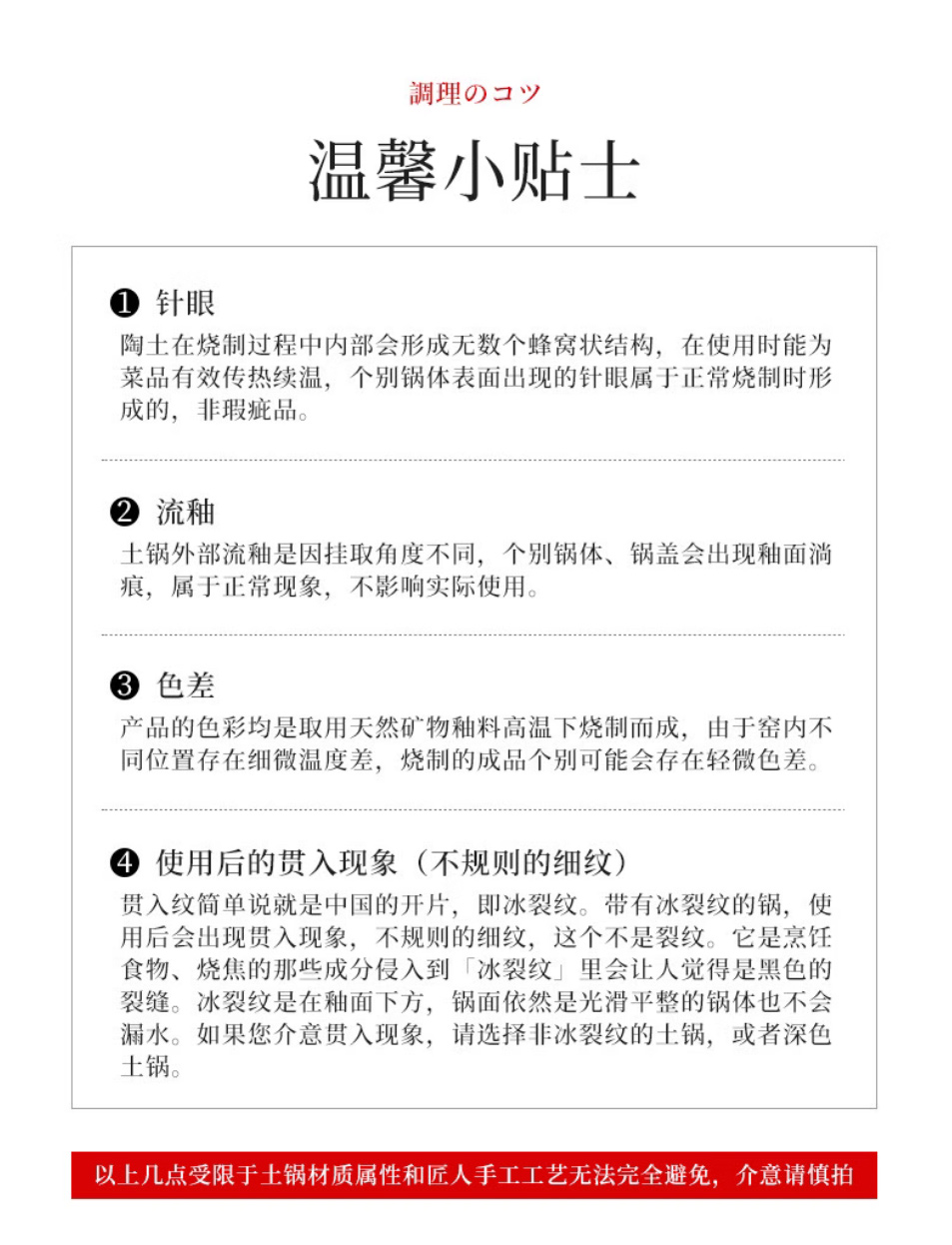 調理のコツ

温馨小贴士

❶ 针眼

陶土在烧制过程中内部会形成无数个蜂窝状结构，在使用时能为菜品有效传热续温，个别锅体表面出现的针眼属于正常烧制时形成的，非瑕疵品。

❷ 流釉

土锅外部流釉是因挂取角度不同，个别锅体、锅盖会出现釉面淌痕，属于正常现象，不影响实际使用。

❸ 色差

产品的色彩均是取用天然矿物釉料高温下烧制而成，由于窑内不同位置存在细微温度差，烧制的成品个别可能会存在轻微色差。

❹ 使用后的贯入现象（不规则的细纹）

贯入纹简单说就是中国的开片，即冰裂纹。带有冰裂纹的锅，使用后会出现贯入现象，不规则的细纹，这个不是裂纹。它是烹饪食物、烧焦的那些成分侵入到「冰裂纹」里会让人觉得是黑色的裂缝。冰裂纹是在釉面下方，锅面依然是光滑平整的锅体也不会漏水。如果您介意贯入现象，请选择非冰裂纹的土锅，或者深色土锅。

以上几点受限于土锅材质属性和匠人手工工艺无法完全避免，介意请慎拍